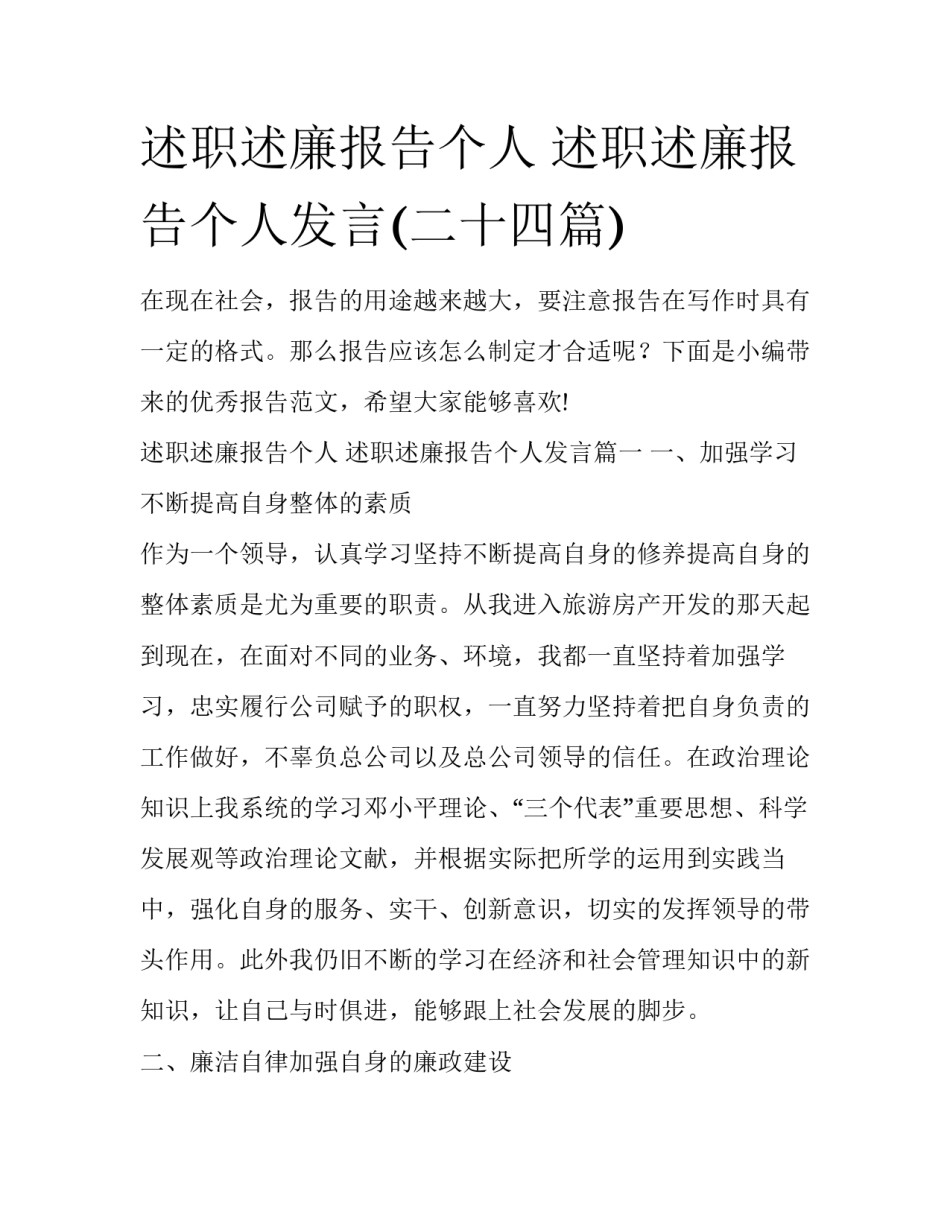 述职述廉报告个人 述职述廉报告个人发言(二十四篇)

在现在社会，报告的用途越来越大，要注意报告在写作时具有一定的格式。那么报告应该怎么制定才合适呢？下面是小编带来的优秀报告范文，希望大家能够喜欢!

述职述廉报告个人 述职述廉报告个人发言篇一 一、加强学习不断提高自身整体的素质

作为一个领导，认真学习坚持不断提高自身的修养提高自身的整体素质是尤为重要的职责。从我进入旅游房产开发的那天起到现在，在面对不同的业务、环境，我都一直坚持着加强学习，忠实履行公司赋予的职权，一直努力坚持着把自身负责的工作做好，不辜负总公司以及总公司领导的信任。在政治理论知识上我系统的学习邓小平理论、“三个代表”重要思想、科学发展观等政治理论文献，并根据实际把所学的运用到实践当中，强化自身的服务、实干、创新意识，切实的发挥领导的带头作用。此外我仍旧不断的学习在经济和社会管理知识中的新知识，让自己与时俱进，能够跟上社会发展的脚步。

二、廉洁自律加强自身的廉政建设